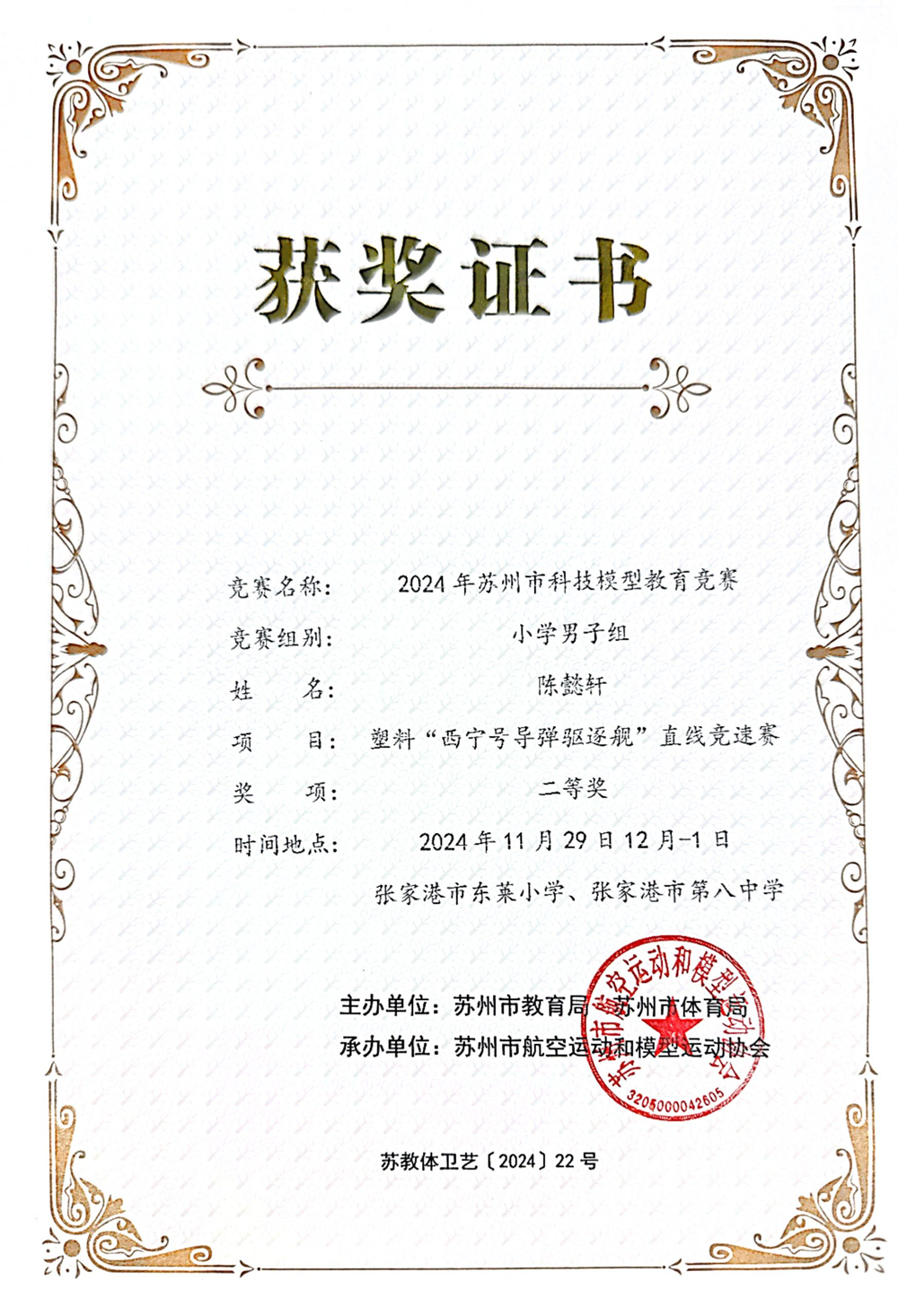 获奖证书

竞赛名称： 2024年苏州市科技模型教育竞赛

竞赛组别： 小学男子组

姓 名： 陈懿轩

项 目： 塑料“西宁号导弹驱逐舰”直线竞速赛

奖 项： 二等奖

时间地点： 2024年11月29日12月-1日

张家港市东莱小学、张家港市第八中学

主办单位：苏州市教育局 苏州市体育局

承办单位：苏州市航空运动和模型运动协会

苏州市航空运动和模型运动协会

3205000042605

苏教体卫艺〔2024〕22号